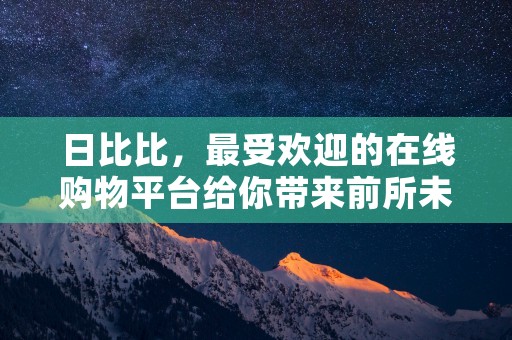 日比比，最受欢迎的在线购物平台给你带来前所未